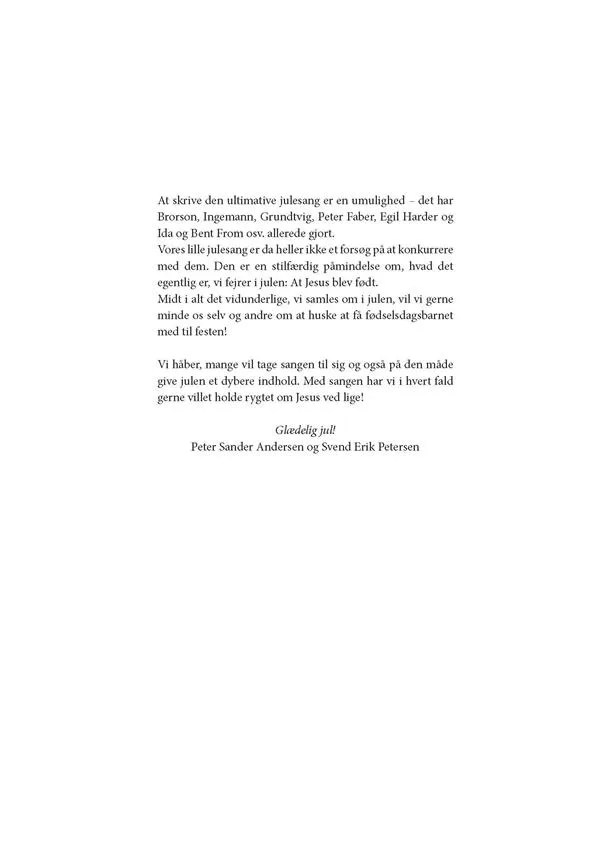 At skrive den ultimative julesang er en umulighed – det har Brorson, Ingemann, Grundtvig, Peter Faber, Egil Harder og Ida og Bent From osv. allerede gjort.

Vores lille julesang er da heller ikke et forsøg på at konkurrere med dem. Den er en stilfærdig påmindelse om, hvad det egentlig er, vi fejrer i julen: At Jesus blev født.

Midt i alt det vidunderlige, vi samles om i julen, vil vi gerne minde os selv og andre om at huske at få fødselsdagsbarnet med til festen!

Vi håber, mange vil tage sangen til sig og også på den måde give julen et dybere indhold. Med sangen har vi i hvert fald gerne villet holde rygtet om Jesus ved lige!

Glædelig jul!
Peter Sander Andersen og Svend Erik Petersen